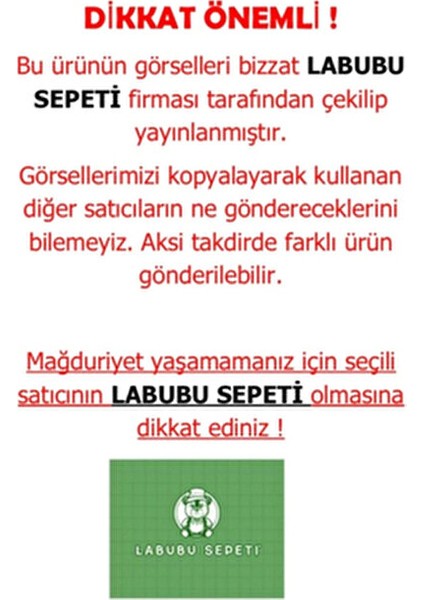 DİKKAT ÖNEMLİ !

Bu ürünün görselleri bizzat LABUBU SEPETİ firması tarafından çekilip yayınlanmıştır.

Görsellerimizi kopyalayarak kullanan diğer satıcıların ne göndereceklerini bilemeyiz. Aksi takdirde farklı ürün gönderilebilir.

Mağduriyet yaşamamanız için seçili satıcının LABUBU SEPETİ olmasına dikkat ediniz !

LABUBU SEPETI